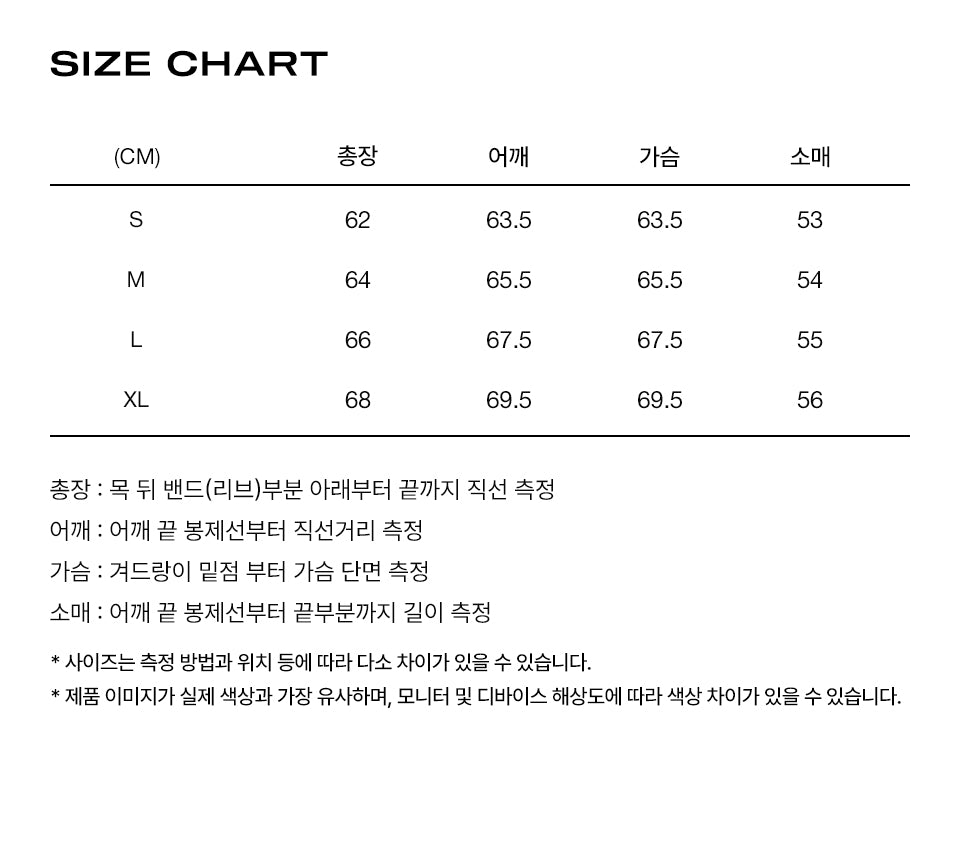 SIZE CHART

| (CM) | 총장 | 어깨 | 가슴 | 소매 |
|---|---|---|---|---|
| S | 62 | 63.5 | 63.5 | 53 |
| M | 64 | 65.5 | 65.5 | 54 |
| L | 66 | 67.5 | 67.5 | 55 |
| XL | 68 | 69.5 | 69.5 | 56 |

총장 : 목 뒤 밴드(리브)부분 아래부터 끝까지 직선 측정

어깨 : 어깨 끝 봉제선부터 직선거리 측정

가슴 : 겨드랑이 밑점 부터 가슴 단면 측정

소매 : 어깨 끝 봉제선부터 끝부분까지 길이 측정

* 사이즈는 측정 방법과 위치 등에 따라 다소 차이가 있을 수 있습니다.
* 제품 이미지가 실제 색상과 가장 유사하며, 모니터 및 디바이스 해상도에 따라 색상 차이가 있을 수 있습니다.